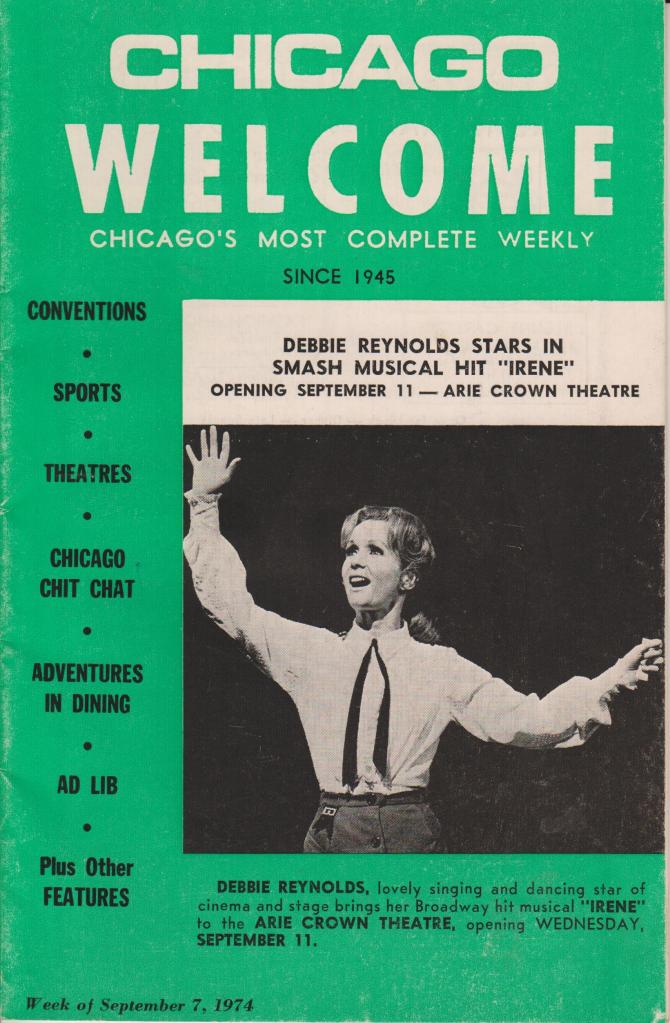 CHICAGO
WELCOME
CHICAGO'S MOST COMPLETE WEEKLY
SINCE 1945

CONVENTIONS
•
SPORTS
•
THEATRES
•
CHICAGO CHIT CHAT
•
ADVENTURES IN DINING
•
AD LIB
•
Plus Other FEATURES

DEBBIE REYNOLDS STARS IN SMASH MUSICAL HIT "IRENE"
OPENING SEPTEMBER 11 — ARIE CROWN THEATRE

DEBBIE REYNOLDS, lovely singing and dancing star of cinema and stage brings her Broadway hit musical "IRENE" to the ARIE CROWN THEATRE, opening WEDNESDAY, SEPTEMBER 11.

Week of September 7, 1974